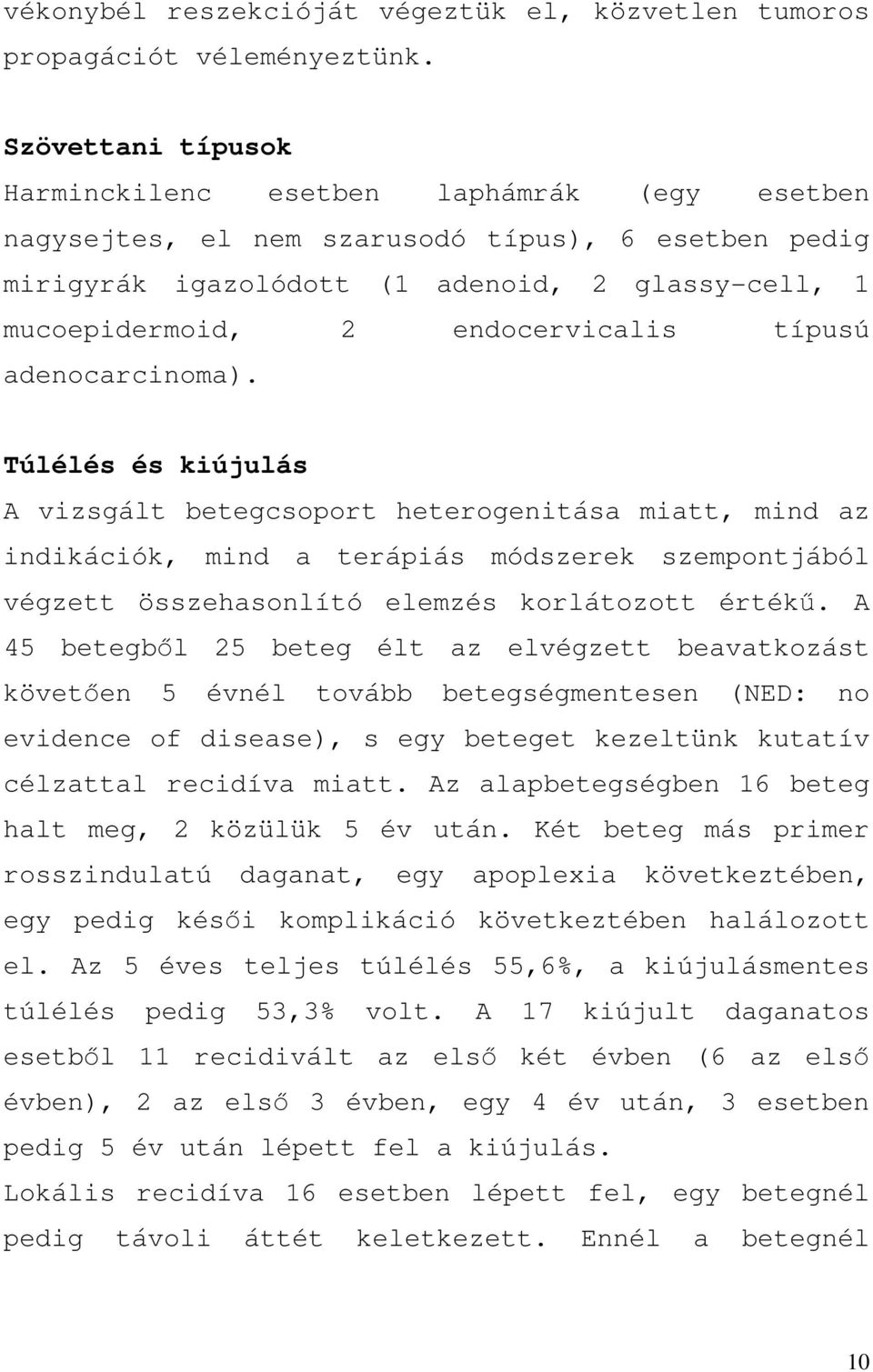 vékonybél reszekcióját végeztük el, közvetlen tumoros propagációt véleményeztünk.

Szövettani típusok
Harminckilenc esetben laphámrák (egy esetben nagysejtes, el nem szarusodó típus), 6 esetben pedig mirigyrák igazolódott (1 adenoid, 2 glassy-cell, 1 mucoepidermoid, 2 endocervicalis típusú adenocarcinoma).

Túlélés és kiújulás
A vizsgált betegcsoport heterogenitása miatt, mind az indikációk, mind a terápiás módszerek szempontjából végzett összehasonlító elemzés korlátozott értékű. A 45 betegből 25 beteg élt az elvégzett beavatkozást követően 5 évnél tovább betegségmentesen (NED: no evidence of disease), s egy beteget kezeltünk kutatív célzattal recidíva miatt. Az alapbetegségben 16 beteg halt meg, 2 közülük 5 év után. Két beteg más primer rosszindulatú daganat, egy apoplexia következtében, egy pedig késői komplikáció következtében halálozott el. Az 5 éves teljes túlélés 55,6%, a kiújulásmentes túlélés pedig 53,3% volt. A 17 kiújult daganatos esetből 11 recidivált az első két évben (6 az első évben), 2 az első 3 évben, egy 4 év után, 3 esetben pedig 5 év után lépett fel a kiújulás.
Lokális recidíva 16 esetben lépett fel, egy betegnél pedig távoli áttét keletkezett. Ennél a betegnél

10